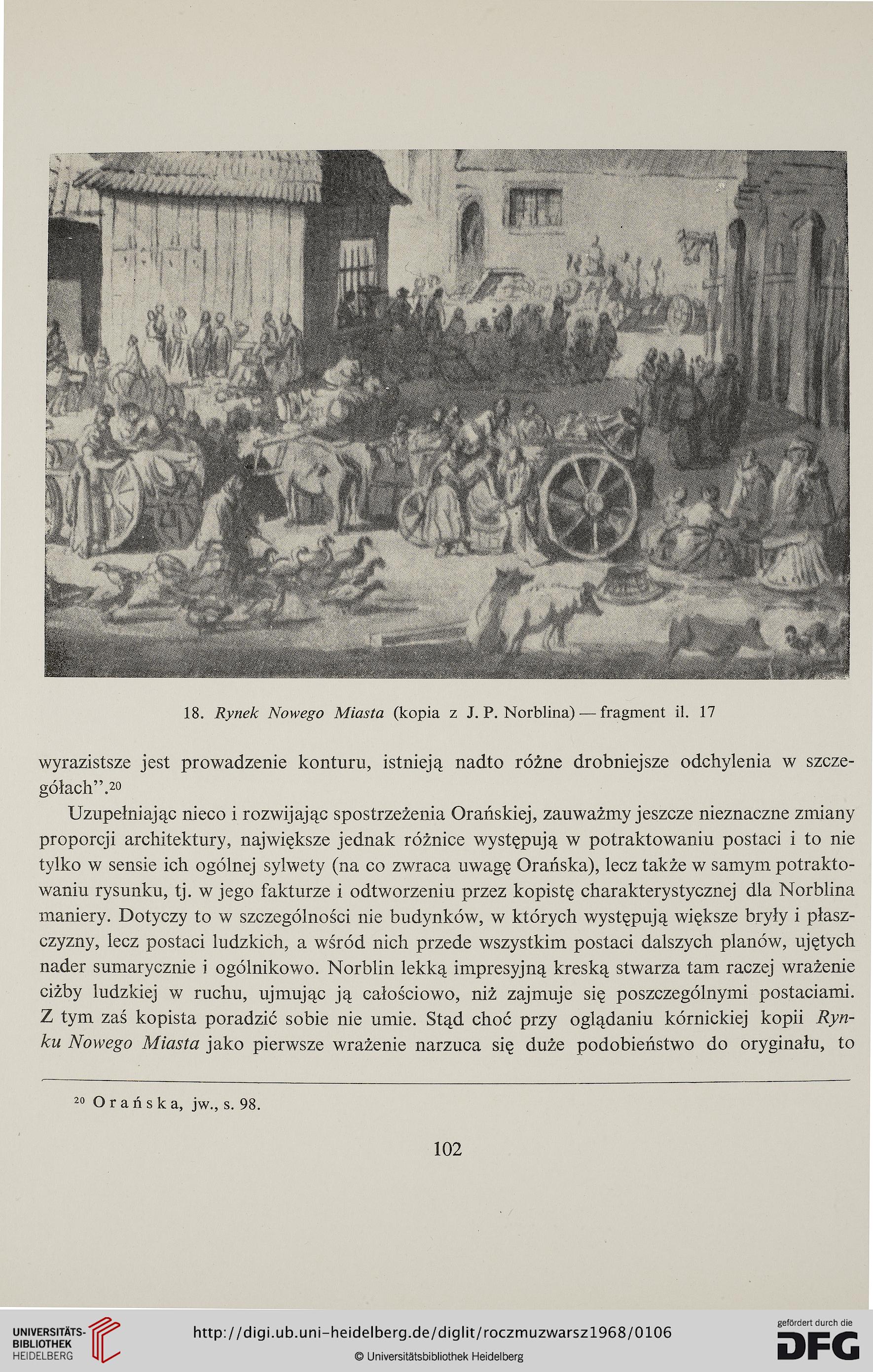 18. Rynek Nowego Miasta (kopia z J. P. Norblina) — fragment il. 17

wyrazistsze jest prowadzenie konturu, istnieją nadto różne drobniejsze odchylenia w szczegółach".$^{20}$

Uzupełniając nieco i rozwijając spostrzeżenia Orańskiej, zauważmy jeszcze nieznaczne zmiany proporcji architektury, największe jednak różnice występują w potraktowaniu postaci i to nie tylko w sensie ich ogólnej sylwety (na co zwraca uwagę Orańska), lecz także w samym potraktowaniu rysunku, tj. w jego fakturze i odtworzeniu przez kopistę charakterystycznej dla Norblina maniery. Dotyczy to w szczególności nie budynków, w których występują większe bryły i płaszczyzny, lecz postaci ludzkich, a wśród nich przede wszystkim postaci dalszych planów, ujętych nader sumarycznie i ogólnikowo. Norblin lekką impresyjną kreską stwarza tam raczej wrażenie ciżby ludzkiej w ruchu, ujmując ją całościowo, niż zajmuje się poszczególnymi postaciami. Z tym zaś kopista poradzić sobie nie umie. Stąd choć przy oglądaniu kórnickiej kopii Rynku Nowego Miasta jako pierwsze wrażenie narzuca się duże podobieństwo do oryginału, to

$^{20}$ Orańska, jw., s. 98.

102

UNIVERSITÄTS-BIBLIOTHEK HEIDELBERG

http://digi.ub.uni-heidelberg.de/diglit/roczmuzwarsz1968/0106

© Universitätsbibliothek Heidelberg

gefördert durch die DFG